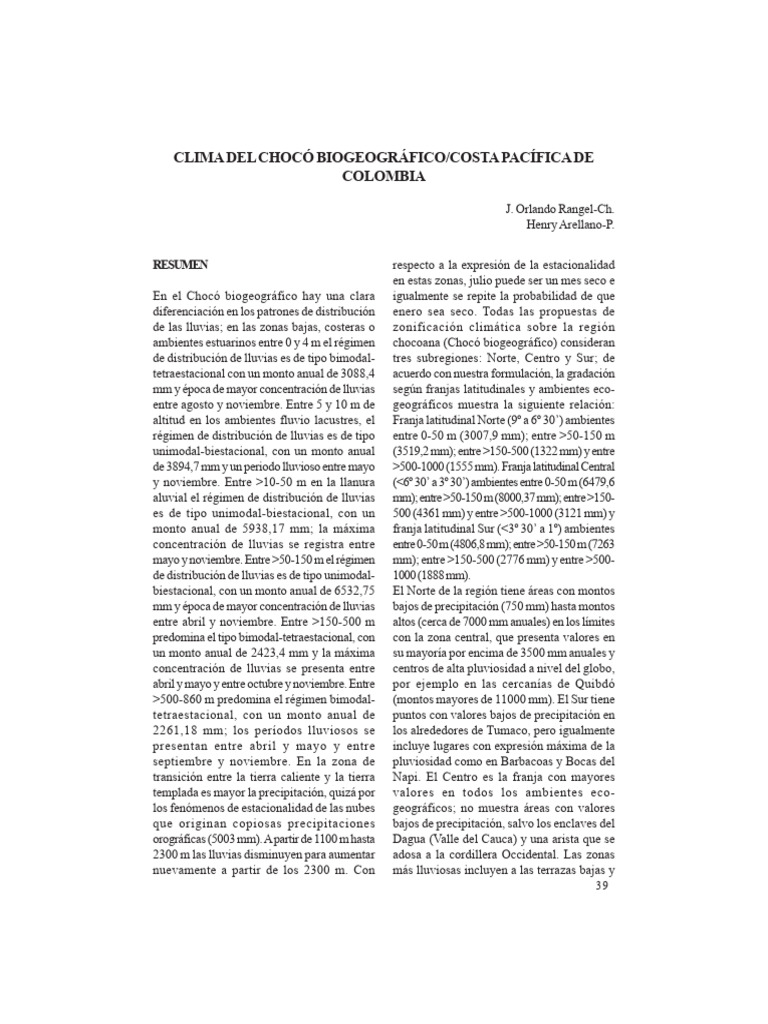 CLIMA DEL CHOCÓ BIOGEOGRÁFICO/COSTA PACÍFICA DE COLOMBIA

J. Orlando Rangel-Ch.
Henry Arellano-P.

RESUMEN

En el Chocó biogeográfico hay una clara diferenciación en los patrones de distribución de las lluvias; en las zonas bajas, costeras o ambientes estuarinos entre 0 y 4 m el régimen de distribución de lluvias es de tipo bimodal-tetraestacional con un monto anual de 3088,4 mm y época de mayor concentración de lluvias entre agosto y noviembre. Entre 5 y 10 m de altitud en los ambientes fluvio lacustres, el régimen de distribución de lluvias es de tipo unimodal-biestacional, con un monto anual de 3894,7 mm y un periodo lluvioso entre mayo y noviembre. Entre >10-50 m en la llanura aluvial el régimen de distribución de lluvias es de tipo unimodal-biestacional, con un monto anual de 5938,17 mm; la máxima concentración de lluvias se registra entre mayo y noviembre. Entre >50-150 m el régimen de distribución de lluvias es de tipo unimodal-biestacional, con un monto anual de 6532,75 mm y época de mayor concentración de lluvias entre abril y noviembre. Entre >150-500 m predomina el tipo bimodal-tetraestacional, con un monto anual de 2423,4 mm y la máxima concentración de lluvias se presenta entre abril y mayo y entre octubre y noviembre. Entre >500-860 m predomina el régimen bimodal-tetraestacional, con un monto anual de 2261,18 mm; los períodos lluviosos se presentan entre abril y mayo y entre septiembre y noviembre. En la zona de transición entre la tierra caliente y la tierra templada es mayor la precipitación, quizá por los fenómenos de estacionalidad de las nubes que originan copiosas precipitaciones orográficas (5003 mm). A partir de 1100 m hasta 2300 m las lluvias disminuyen para aumentar nuevamente a partir de los 2300 m. Con respecto a la expresión de la estacionalidad en estas zonas, julio puede ser un mes seco e igualmente se repite la probabilidad de que enero sea seco. Todas las propuestas de zonificación climática sobre la región chocoana (Chocó biogeográfico) consideran tres subregiones: Norte, Centro y Sur; de acuerdo con nuestra formulación, la gradación según franjas latitudinales y ambientes eco-geográficos muestra la siguiente relación: Franja latitudinal Norte (9º a 6º 30') ambientes entre 0-50 m (3007,9 mm); entre >50-150 m (3519,2 mm); entre >150-500 (1322 mm) y entre >500-1000 (1555 mm). Franja latitudinal Central (<6º 30' a 3º 30') ambientes entre 0-50 m (6479,6 mm); entre >50-150 m (8000,37 mm); entre >150-500 (4361 mm) y entre >500-1000 (3121 mm) y franja latitudinal Sur (<3º 30' a 1º) ambientes entre 0-50 m (4806,8 mm); entre >50-150 m (7263 mm); entre >150-500 (2776 mm) y entre >500-1000 (1888 mm).
El Norte de la región tiene áreas con montos bajos de precipitación (750 mm) hasta montos altos (cerca de 7000 mm anuales) en los límites con la zona central, que presenta valores en su mayoría por encima de 3500 mm anuales y centros de alta pluviosidad a nivel del globo, por ejemplo en las cercanías de Quibdó (montos mayores de 11000 mm). El Sur tiene puntos con valores bajos de precipitación en los alrededores de Tumaco, pero igualmente incluye lugares con expresión máxima de la pluviosidad como en Barbacoas y Bocas del Napi. El Centro es la franja con mayores valores en todos los ambientes eco-geográficos; no muestra áreas con valores bajos de precipitación, salvo los enclaves del Dagua (Valle del Cauca) y una arista que se adosa a la cordillera Occidental. Las zonas más lluviosas incluyen a las terrazas bajas y

39